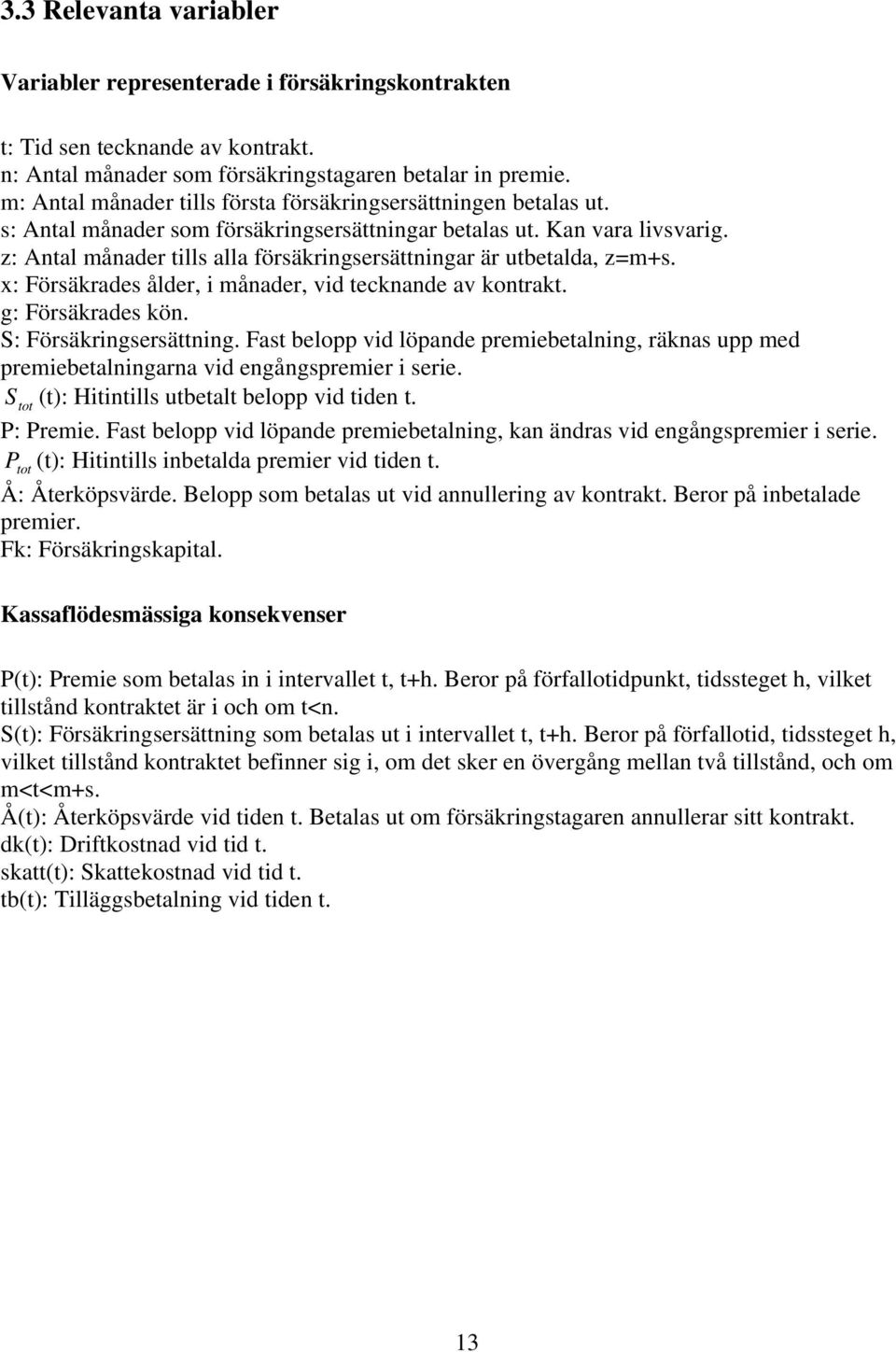 3.3 Relevanta variabler

Variabler representerade i försäkringskontrakten

t: Tid sen tecknande av kontrakt.
n: Antal månader som försäkringstagaren betalar in premie.
m: Antal månader tills första försäkringsersättningen betalas ut.
s: Antal månader som försäkringsersättningar betalas ut. Kan vara livsvarig.
z: Antal månader tills alla försäkringsersättningar är utbetalda, z=m+s.
x: Försäkrades ålder, i månader, vid tecknande av kontrakt.
g: Försäkrades kön.
S: Försäkringsersättning. Fast belopp vid löpande premiebetalning, räknas upp med premiebetalningarna vid engångspremier i serie.
$S_{tot}$ (t): Hitintills utbetalt belopp vid tiden t.
P: Premie. Fast belopp vid löpande premiebetalning, kan ändras vid engångspremier i serie.
$P_{tot}$ (t): Hitintills inbetalda premier vid tiden t.
Å: Återköpsvärde. Belopp som betalas ut vid annullering av kontrakt. Beror på inbetalade premier.
Fk: Försäkringskapital.

Kassaflödesmässiga konsekvenser

P(t): Premie som betalas in i intervallet t, t+h. Beror på förfallotidpunkt, tidssteget h, vilket tillstånd kontraktet är i och om t<n.
S(t): Försäkringsersättning som betalas ut i intervallet t, t+h. Beror på förfallotid, tidssteget h, vilket tillstånd kontraktet befinner sig i, om det sker en övergång mellan två tillstånd, och om m<t<m+s.
Å(t): Återköpsvärde vid tiden t. Betalas ut om försäkringstagaren annullerar sitt kontrakt.
dk(t): Driftkostnad vid tid t.
skatt(t): Skattekostnad vid tid t.
tb(t): Tilläggsbetalning vid tiden t.

13